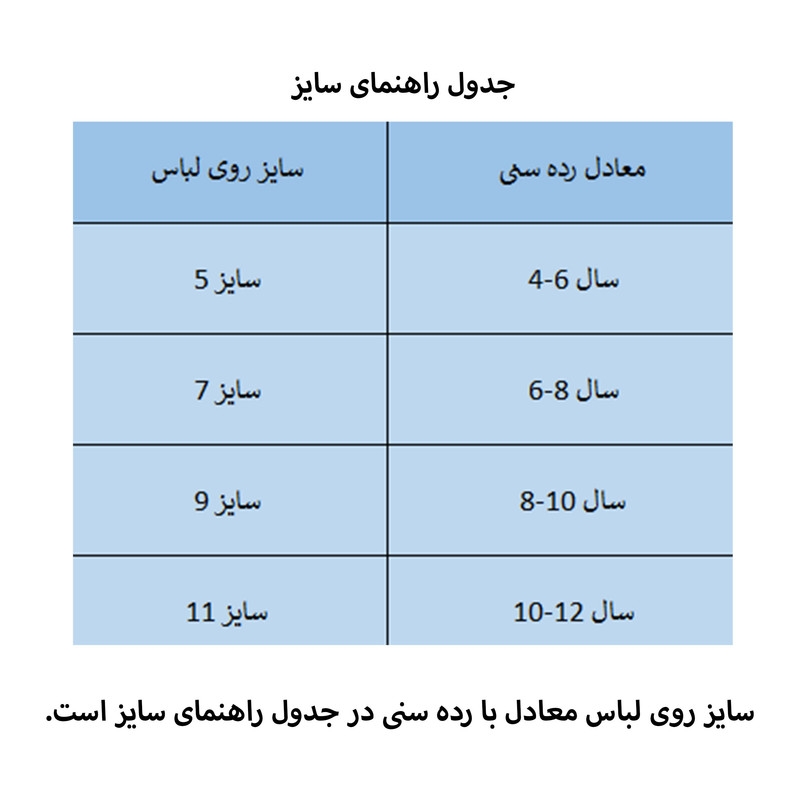 جدول راهنمای سایز

| معادل رده سنی | سایز روی لباس |
|---|---|
| 4-6 سال | سایز 5 |
| 6-8 سال | سایز 7 |
| 8-10 سال | سایز 9 |
| 10-12 سال | سایز 11 |

سایز روی لباس معادل با رده سنی در جدول راهنمای سایز است.